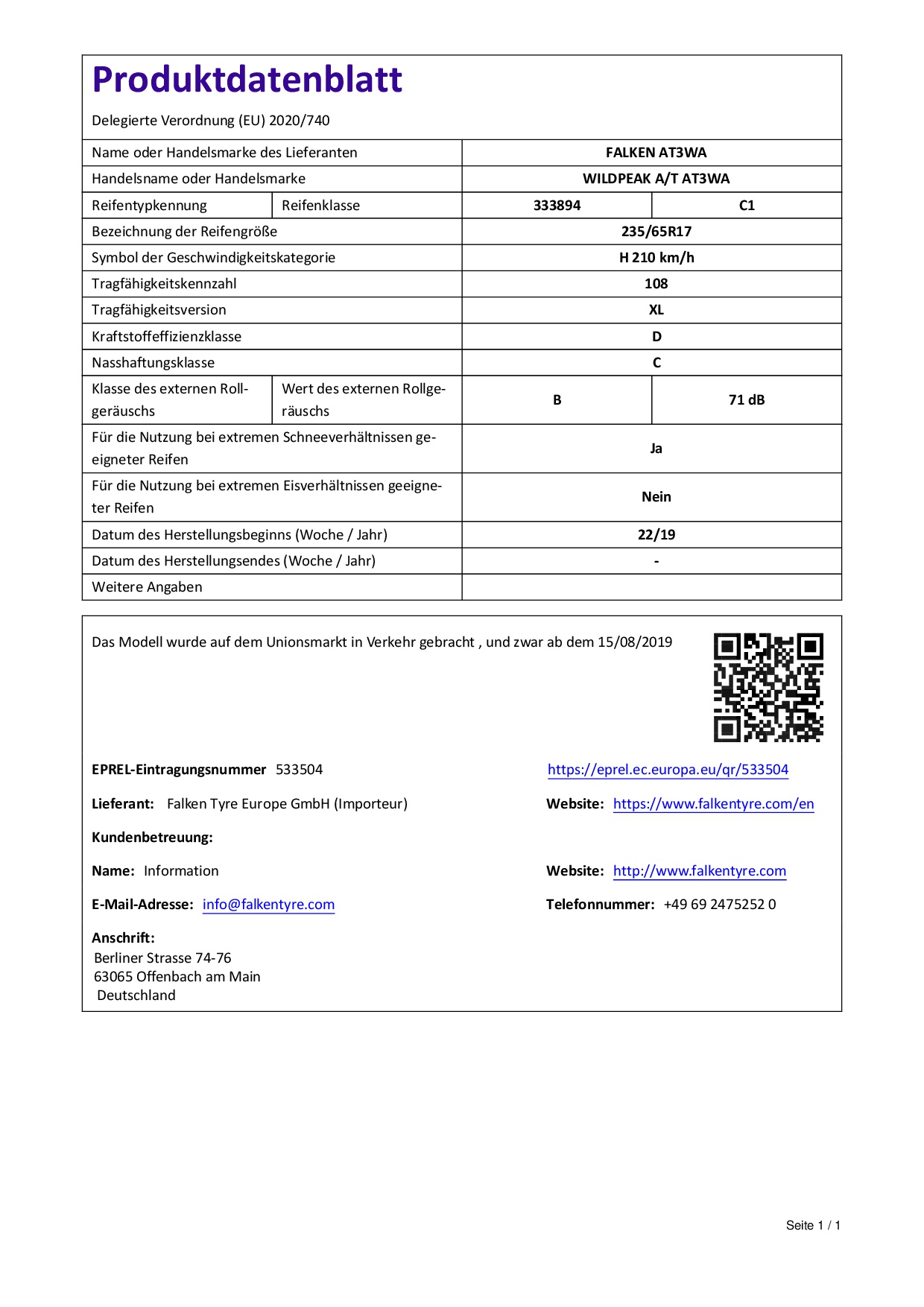 Produktdatenblatt

Delegierte Verordnung (EU) 2020/740

| Name oder Handelsmarke des Lieferanten | | FALKEN AT3WA | |
|---|---|---|---|
| Handelsname oder Handelsmarke | | WILDPEAK A/T AT3WA | |
| Reifentypkennung | Reifenklasse | 333894 | C1 |
| Bezeichnung der Reifengröße | | 235/65R17 | |
| Symbol der Geschwindigkeitskategorie | | H 210 km/h | |
| Tragfähigkeitskennzahl | | 108 | |
| Tragfähigkeitsversion | | XL | |
| Kraftstoffeffizienzklasse | | D | |
| Nasshaftungsklasse | | C | |
| Klasse des externen Rollgeräuschs | Wert des externen Rollgeräuschs | B | 71 dB |
| Für die Nutzung bei extremen Schneeverhältnissen geeigneter Reifen | | Ja | |
| Für die Nutzung bei extremen Eisverhältnissen geeigneter Reifen | | Nein | |
| Datum des Herstellungsbeginns (Woche / Jahr) | | 22/19 | |
| Datum des Herstellungsendes (Woche / Jahr) | | - | |
| Weitere Angaben | | | |

Das Modell wurde auf dem Unionsmarkt in Verkehr gebracht , und zwar ab dem 15/08/2019

EPREL-Eintragungsnummer 533504

https://eprel.ec.europa.eu/qr/533504

Lieferant: Falken Tyre Europe GmbH (Importeur)

Website: https://www.falkentyre.com/en

Kundenbetreuung:

Name: Information

Website: http://www.falkentyre.com

E-Mail-Adresse: info@falkentyre.com

Telefonnummer: +49 69 2475252 0

Anschrift:
Berliner Strasse 74-76
63065 Offenbach am Main
Deutschland

Seite 1 / 1